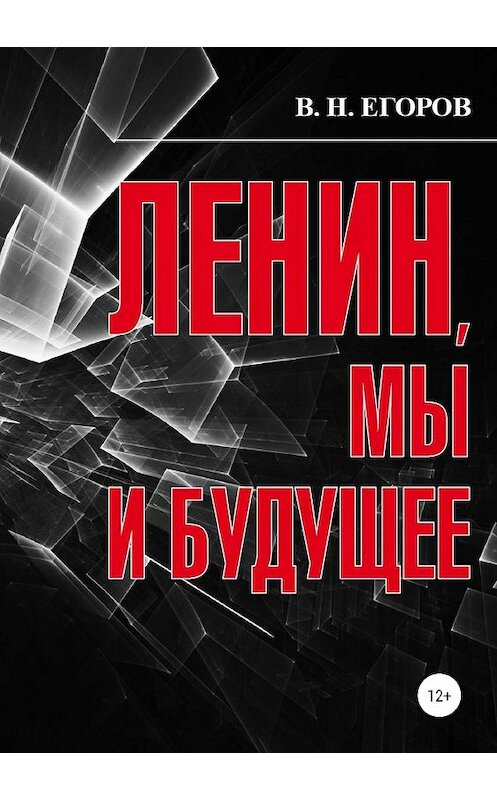 В. Н. ЕГОРОВ

ЛЕНИН, МЫ И БУДУЩЕЕ

12+